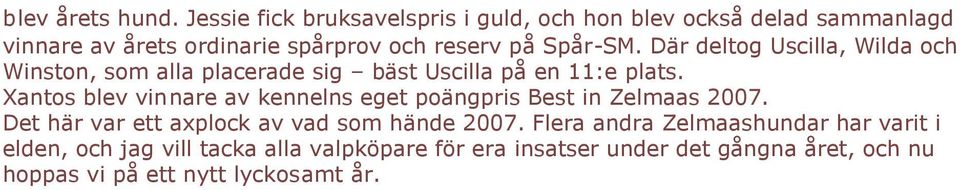 blev årets hund. Jessie fick bruksavelspris i guld, och hon blev också delad sammanlagd vinnare av årets ordinarie spårprov och reserv på Spår-SM. Där deltog Uscilla, Wilda och Winston, som alla placerade sig – bäst Uscilla på en 11:e plats.
Xantos blev vinnare av kennelns eget poängpris Best in Zelmaas 2007.
Det här var ett axplock av vad som hände 2007. Flera andra Zelmaashundar har varit i elden, och jag vill tacka alla valpköpare för era insatser under det gångna året, och nu hoppas vi på ett nytt lyckosamt år.